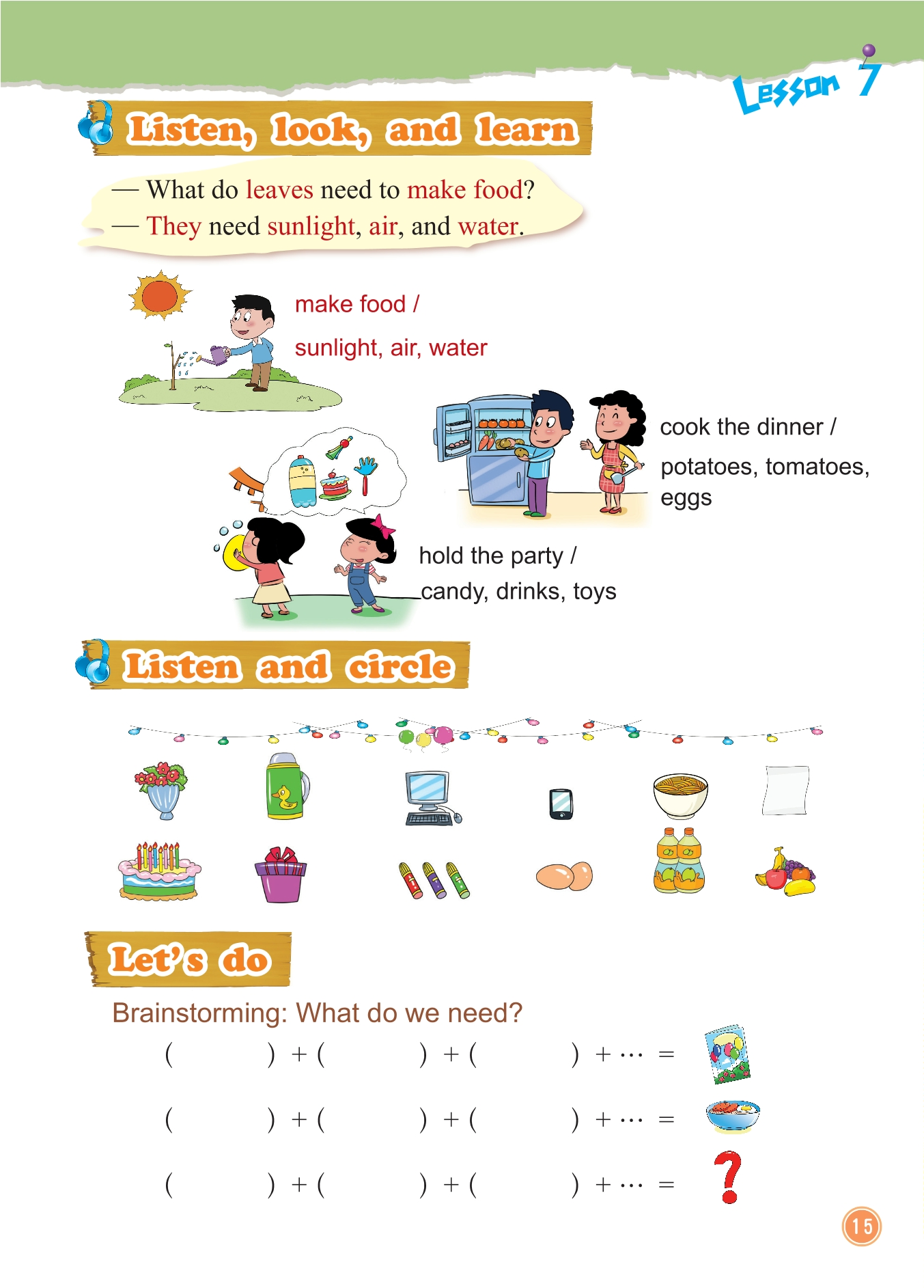 Lesson 7

Listen, look, and learn

— What do leaves need to make food?
— They need sunlight, air, and water.

make food /
sunlight, air, water

cook the dinner /
potatoes, tomatoes, eggs

hold the party /
candy, drinks, toys

Listen and circle

Let's do

Brainstorming: What do we need?

( ) + ( ) + ( ) + ··· =

( ) + ( ) + ( ) + ··· =

( ) + ( ) + ( ) + ··· =

?

15